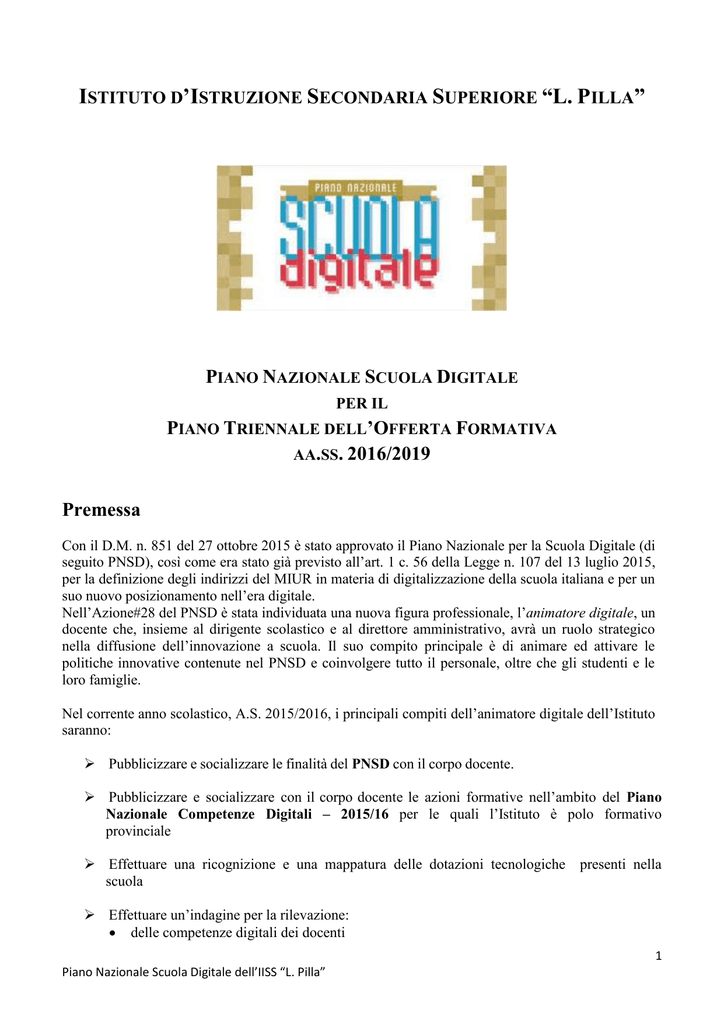 ISTITUTO D'ISTRUZIONE SECONDARIA SUPERIORE "L. PILLA"

PIANO NAZIONALE
SCUOLA
digitale

PIANO NAZIONALE SCUOLA DIGITALE
PER IL
PIANO TRIENNALE DELL'OFFERTA FORMATIVA
AA.SS. 2016/2019

Premessa

Con il D.M. n. 851 del 27 ottobre 2015 è stato approvato il Piano Nazionale per la Scuola Digitale (di seguito PNSD), così come era stato già previsto all'art. 1 c. 56 della Legge n. 107 del 13 luglio 2015, per la definizione degli indirizzi del MIUR in materia di digitalizzazione della scuola italiana e per un suo nuovo posizionamento nell'era digitale.
Nell'Azione#28 del PNSD è stata individuata una nuova figura professionale, l'animatore digitale, un docente che, insieme al dirigente scolastico e al direttore amministrativo, avrà un ruolo strategico nella diffusione dell'innovazione a scuola. Il suo compito principale è di animare ed attivare le politiche innovative contenute nel PNSD e coinvolgere tutto il personale, oltre che gli studenti e le loro famiglie.

Nel corrente anno scolastico, A.S. 2015/2016, i principali compiti dell'animatore digitale dell'Istituto saranno:

➢ Pubblicizzare e socializzare le finalità del PNSD con il corpo docente.

➢ Pubblicizzare e socializzare con il corpo docente le azioni formative nell'ambito del Piano Nazionale Competenze Digitali – 2015/16 per le quali l'Istituto è polo formativo provinciale

➢ Effettuare una ricognizione e una mappatura delle dotazioni tecnologiche presenti nella scuola

➢ Effettuare un'indagine per la rilevazione:
• delle competenze digitali dei docenti

1

Piano Nazionale Scuola Digitale dell'IISS "L. Pilla"